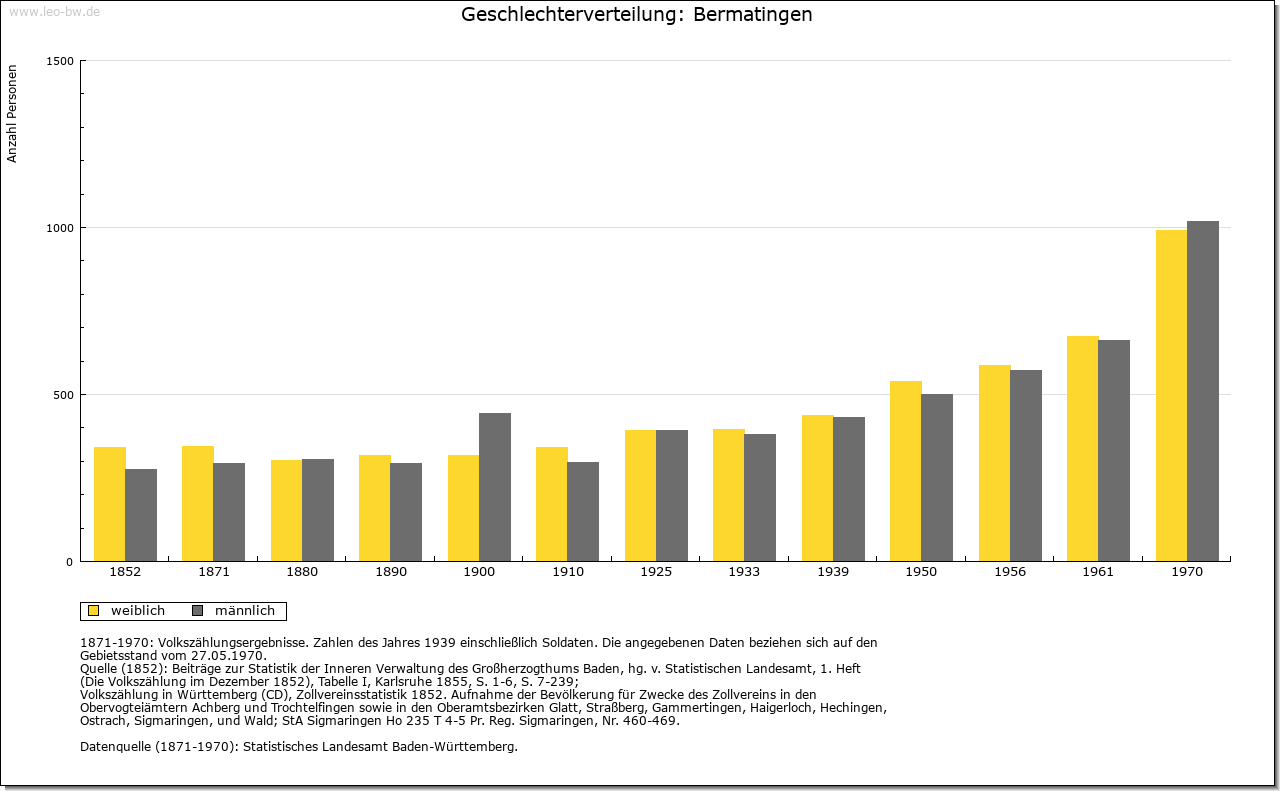 www.leo-bw.de

Geschlechterverteilung: Bermatingen

Anzahl Personen

1500
1000
500
0

1852
1871
1880
1890
1900
1910
1925
1933
1939
1950
1956
1961
1970

weiblich männlich

1871-1970: Volkszählungsergebnisse. Zahlen des Jahres 1939 einschließlich Soldaten. Die angegebenen Daten beziehen sich auf den Gebietsstand vom 27.05.1970.
Quelle (1852): Beiträge zur Statistik der Inneren Verwaltung des Großherzogthums Baden, hg. v. Statistischen Landesamt, 1. Heft (Die Volkszählung im Dezember 1852), Tabelle I, Karlsruhe 1855, S. 1-6, S. 7-239;
Volkszählung in Württemberg (CD), Zollvereinsstatistik 1852. Aufnahme der Bevölkerung für Zwecke des Zollvereins in den Obervogteiämtern Achberg und Trochtelfingen sowie in den Oberamtsbezirken Glatt, Straßberg, Gammertingen, Haigerloch, Hechingen, Ostrach, Sigmaringen, und Wald; StA Sigmaringen Ho 235 T 4-5 Pr. Reg. Sigmaringen, Nr. 460-469.

Datenquelle (1871-1970): Statistisches Landesamt Baden-Württemberg.